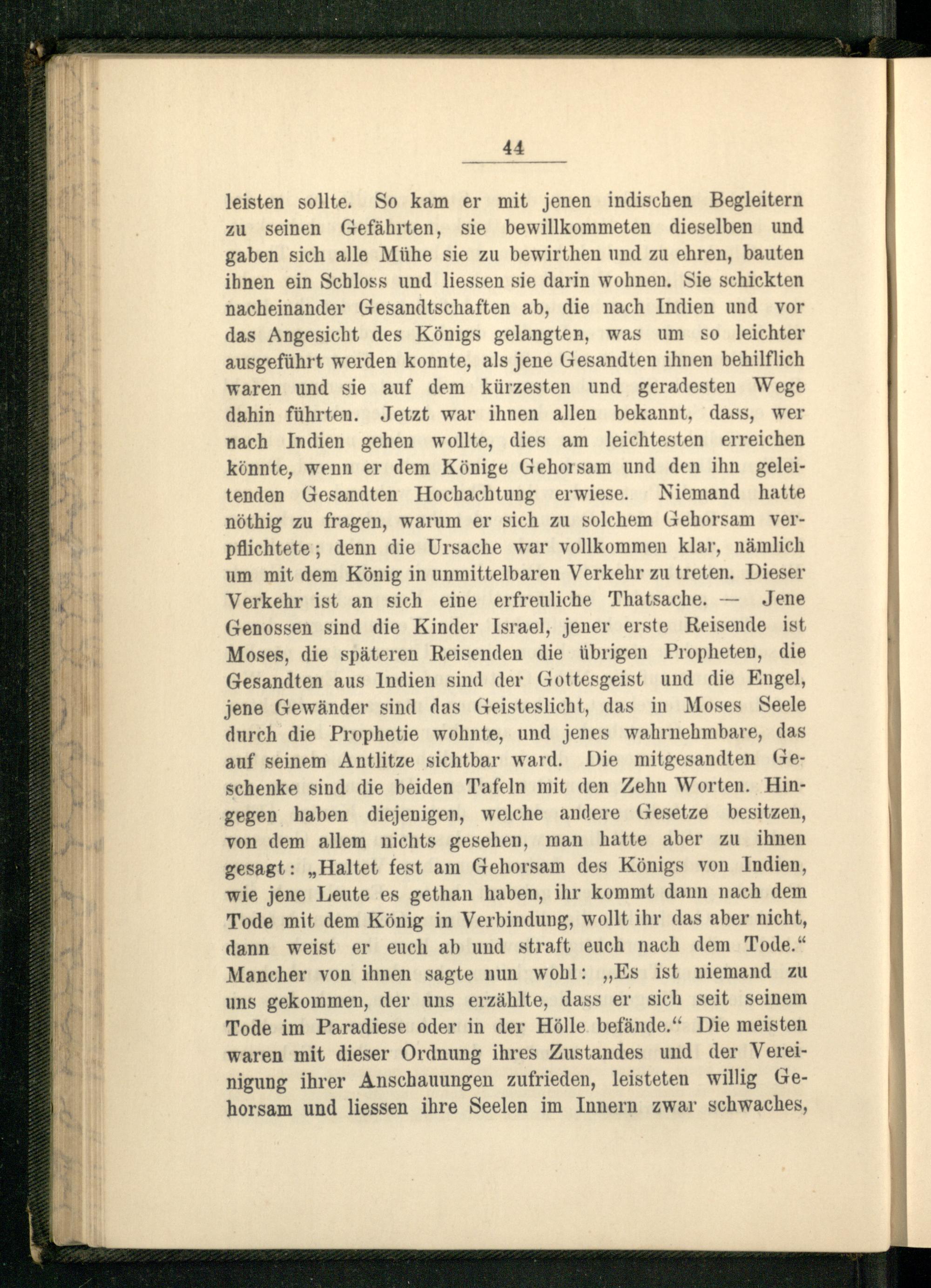 44

leisten sollte. So kam er mit jenen indischen Begleitern zu seinen Gefährten, sie bewillkommeten dieselben und gaben sich alle Mühe sie zu bewirthen und zu ehren, bauten ihnen ein Schloss und liessen sie darin wohnen. Sie schickten nacheinander Gesandtschaften ab, die nach Indien und vor das Angesicht des Königs gelangten, was um so leichter ausgeführt werden konnte, als jene Gesandten ihnen behilflich waren und sie auf dem kürzesten und geradesten Wege dahin führten. Jetzt war ihnen allen bekannt, dass, wer nach Indien gehen wollte, dies am leichtesten erreichen könnte, wenn er dem Könige Gehorsam und den ihn geleitenden Gesandten Hochachtung erwiese. Niemand hatte nöthig zu fragen, warum er sich zu solchem Gehorsam verpflichtete; denn die Ursache war vollkommen klar, nämlich um mit dem König in unmittelbaren Verkehr zu treten. Dieser Verkehr ist an sich eine erfreuliche Thatsache. — Jene Genossen sind die Kinder Israel, jener erste Reisende ist Moses, die späteren Reisenden die übrigen Propheten, die Gesandten aus Indien sind der Gottesgeist und die Engel, jene Gewänder sind das Geisteslicht, das in Moses Seele durch die Prophetie wohnte, und jenes wahrnehmbare, das auf seinem Antlitze sichtbar ward. Die mitgesandten Geschenke sind die beiden Tafeln mit den Zehn Worten. Hingegen haben diejenigen, welche andere Gesetze besitzen, von dem allem nichts gesehen, man hatte aber zu ihnen gesagt: „Haltet fest am Gehorsam des Königs von Indien, wie jene Leute es gethan haben, ihr kommt dann nach dem Tode mit dem König in Verbindung, wollt ihr das aber nicht, dann weist er euch ab und straft euch nach dem Tode.“ Mancher von ihnen sagte nun wohl: „Es ist niemand zu uns gekommen, der uns erzählte, dass er sich seit seinem Tode im Paradiese oder in der Hölle befände.“ Die meisten waren mit dieser Ordnung ihres Zustandes und der Vereinigung ihrer Anschauungen zufrieden, leisteten willig Gehorsam und liessen ihre Seelen im Innern zwar schwaches,